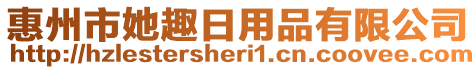 惠州市她趣日用品有限公司
http://hzlestersheri1.cn.coovee.com